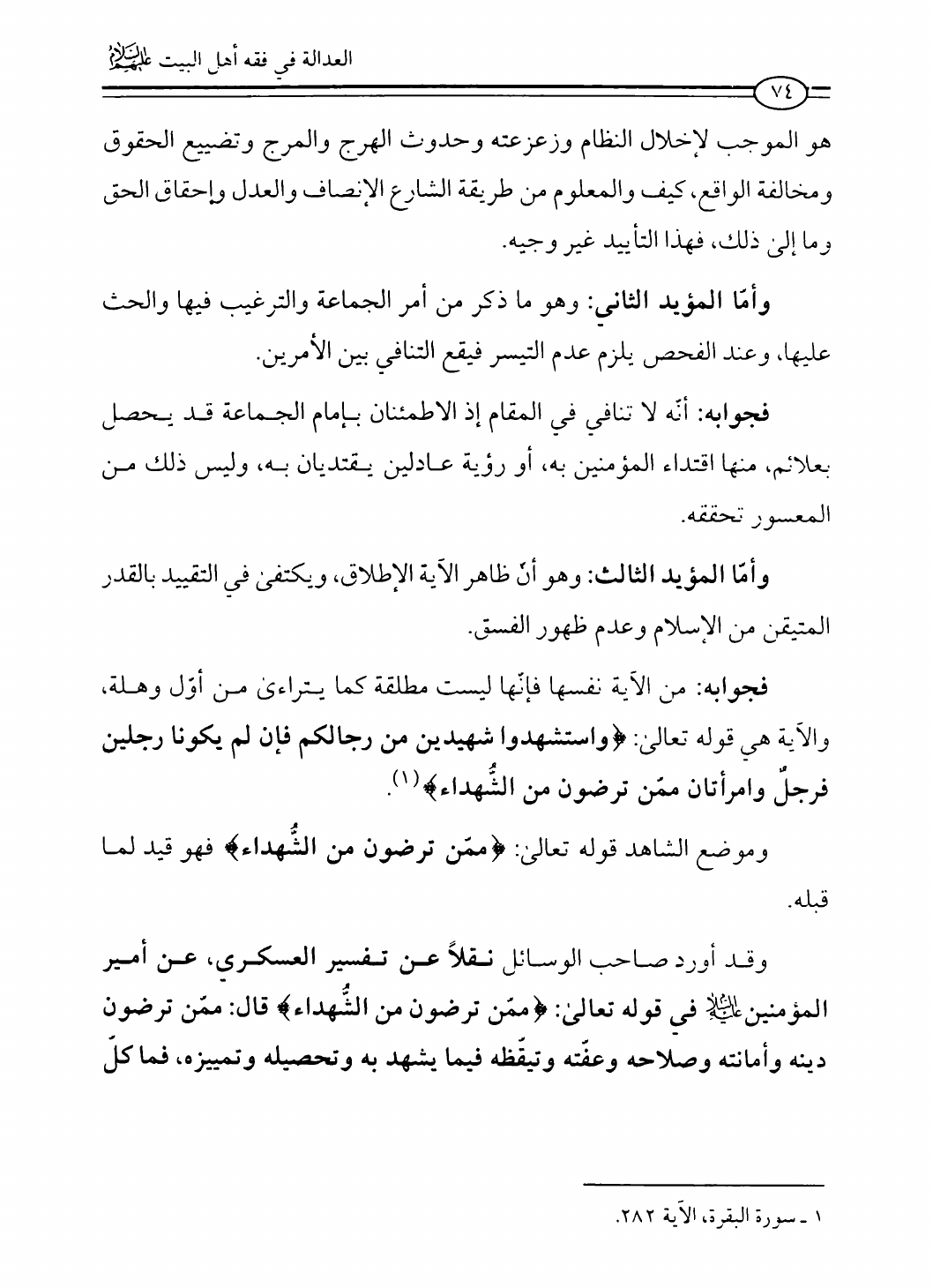 العدالة في فقه أهل البيت عليهم السلام

٧٤

هو الموجب لإخلال النظام وزعزعته وحدوث الهرج والمرج وتضييع الحقوق ومخالفة الواقع، كيف والمعلوم من طريقة الشارع الإنصاف والعدل وإحقاق الحق وما إلى ذلك، فهذا التأييد غير وجيه.

وأمّا المؤيد الثاني: وهو ما ذكر من أمر الجماعة والترغيب فيها والحث عليها، وعند الفحص يلزم عدم التيسر فيقع التنافي بين الأمرين.

فجوابه: أنّه لا تنافي في المقام إذ الاطمئنان بإمام الجماعة قد يحصل بعلائم، منها اقتداء المؤمنين به، أو رؤية عادلين يقتديان به، وليس ذلك من المعسور تحققه.

وأمّا المؤيد الثالث: وهو أنّ ظاهر الآية الإطلاق، ويكتفى في التقييد بالقدر المتيقن من الإسلام وعدم ظهور الفسق.

فجوابه: من الآية نفسها فإنّها ليست مطلقة كما يتراءى من أوّل وهلة، والآية هي قوله تعالى: ﴿واستشهدوا شهيدين من رجالكم فإن لم يكونا رجلين فرجلٌ وامرأتان ممّن ترضون من الشُّهداء﴾(١).

وموضع الشاهد قوله تعالى: ﴿ممّن ترضون من الشُّهداء﴾ فهو قيد لما قبله.

وقد أورد صاحب الوسائل نقلاً عن تفسير العسكري، عن أمير المؤمنين عليه السلام في قوله تعالى: ﴿ممّن ترضون من الشُّهداء﴾ قال: ممّن ترضون دينه وأمانته وصلاحه وعفّته وتيقّظه فيما يشهد به وتحصيله وتمييزه، فما كلّ

١ ـ سورة البقرة، الآية ٢٨٢.